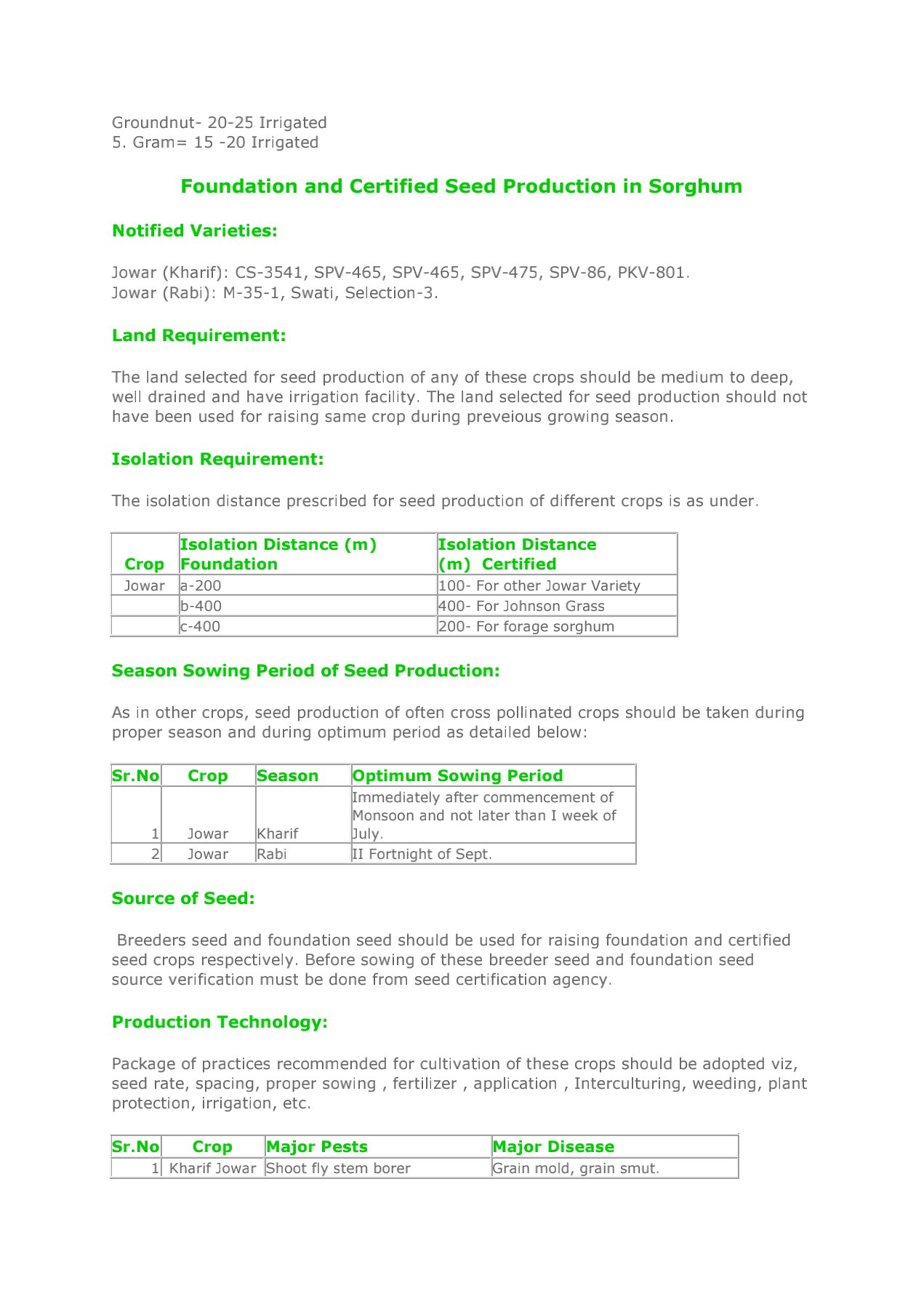 Groundnut- 20-25 Irrigated
5. Gram= 15 -20 Irrigated

Foundation and Certified Seed Production in Sorghum

Notified Varieties:

Jowar (Kharif): CS-3541, SPV-465, SPV-465, SPV-475, SPV-86, PKV-801.
Jowar (Rabi): M-35-1, Swati, Selection-3.

Land Requirement:

The land selected for seed production of any of these crops should be medium to deep, well drained and have irrigation facility. The land selected for seed production should not have been used for raising same crop during preveious growing season.

Isolation Requirement:

The isolation distance prescribed for seed production of different crops is as under.

| Crop | Isolation Distance (m) Foundation | Isolation Distance (m) Certified |
|---|---|---|
| Jowar | a-200 | 100- For other Jowar Variety |
| | b-400 | 400- For Johnson Grass |
| | c-400 | 200- For forage sorghum |

Season Sowing Period of Seed Production:

As in other crops, seed production of often cross pollinated crops should be taken during proper season and during optimum period as detailed below:

| Sr.No | Crop | Season | Optimum Sowing Period |
|---|---|---|---|
| 1 | Jowar | Kharif | Immediately after commencement of Monsoon and not later than I week of July. |
| 2 | Jowar | Rabi | II Fortnight of Sept. |

Source of Seed:

Breeders seed and foundation seed should be used for raising foundation and certified seed crops respectively. Before sowing of these breeder seed and foundation seed source verification must be done from seed certification agency.

Production Technology:

Package of practices recommended for cultivation of these crops should be adopted viz, seed rate, spacing, proper sowing , fertilizer , application , Interculturing, weeding, plant protection, irrigation, etc.

| Sr.No | Crop | Major Pests | Major Disease |
|---|---|---|---|
| 1 | Kharif Jowar | Shoot fly stem borer | Grain mold, grain smut. |